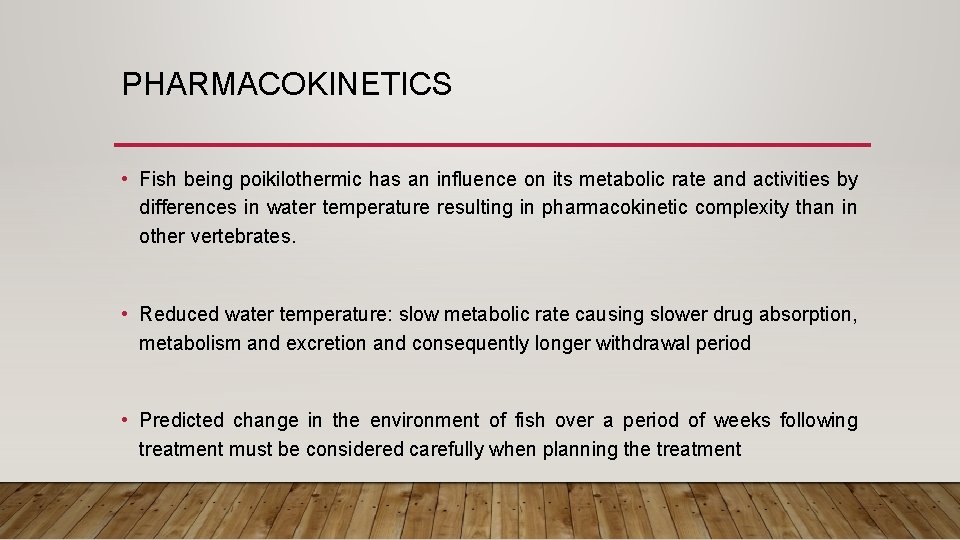 PHARMACOKINETICS

• Fish being poikilothermic has an influence on its metabolic rate and activities by differences in water temperature resulting in pharmacokinetic complexity than in other vertebrates.

• Reduced water temperature: slow metabolic rate causing slower drug absorption, metabolism and excretion and consequently longer withdrawal period

• Predicted change in the environment of fish over a period of weeks following treatment must be considered carefully when planning the treatment